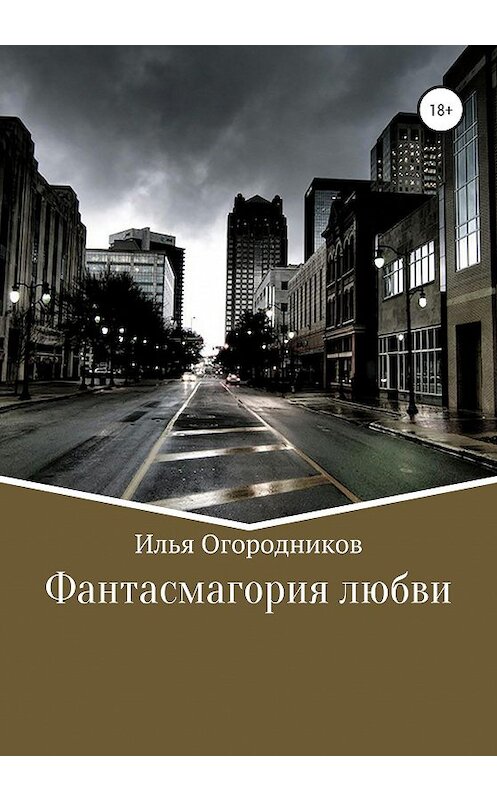 18+

Илья Огородников

Фантасмагория любви